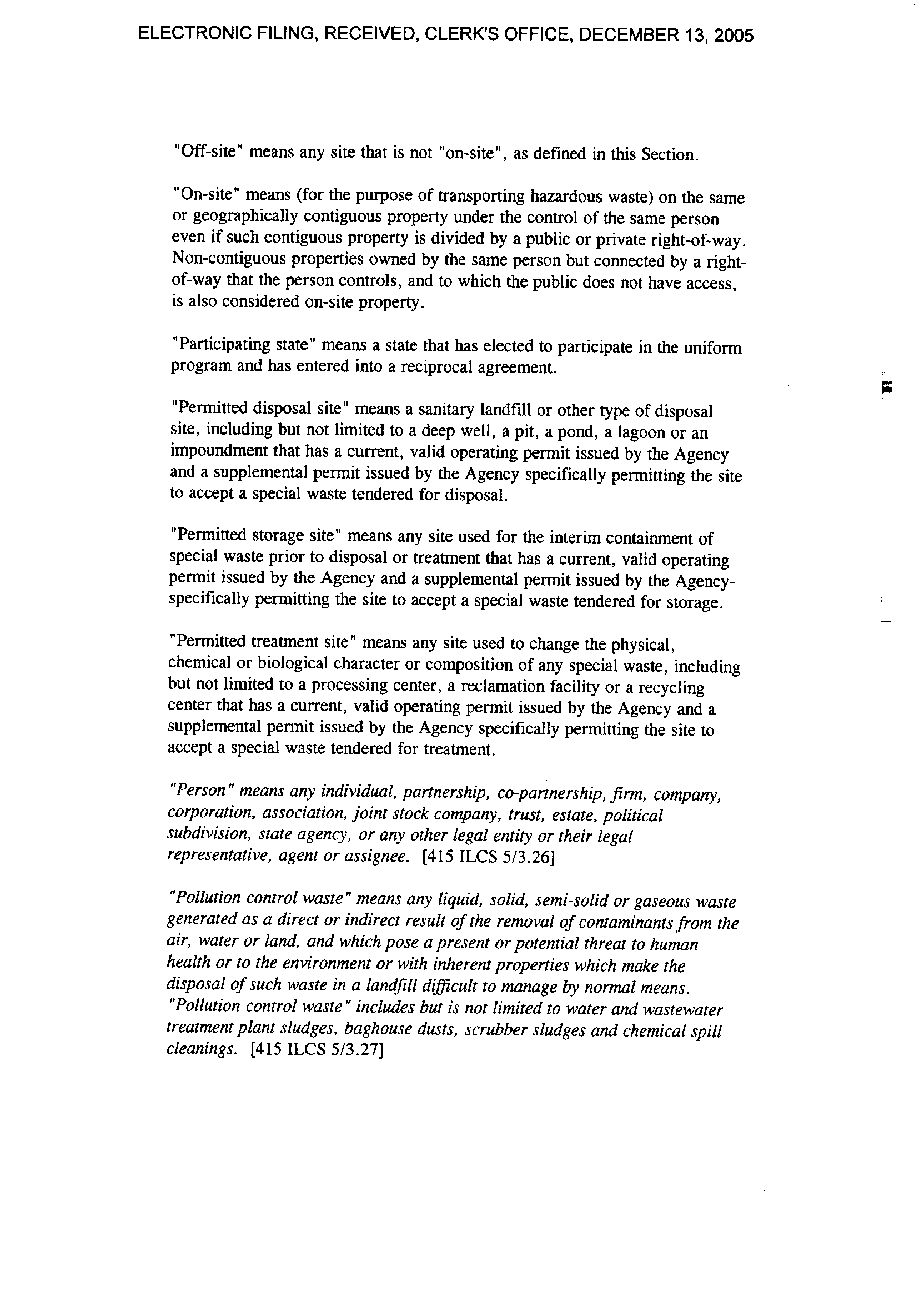 ELECTRONIC FILING, RECEIVED, CLERK'S OFFICE, DECEMBER 13, 2005

"Off-site" means any site that is not "on-site", as defined in this Section.

"On-site" means (for the purpose of transporting hazardous waste) on the same or geographically contiguous property under the control of the same person even if such contiguous property is divided by a public or private right-of-way. Non-contiguous properties owned by the same person but connected by a right-of-way that the person controls, and to which the public does not have access, is also considered on-site property.

"Participating state" means a state that has elected to participate in the uniform program and has entered into a reciprocal agreement.

"Permitted disposal site" means a sanitary landfill or other type of disposal site, including but not limited to a deep well, a pit, a pond, a lagoon or an impoundment that has a current, valid operating permit issued by the Agency and a supplemental permit issued by the Agency specifically permitting the site to accept a special waste tendered for disposal.

"Permitted storage site" means any site used for the interim containment of special waste prior to disposal or treatment that has a current, valid operating permit issued by the Agency and a supplemental permit issued by the Agency-specifically permitting the site to accept a special waste tendered for storage.

"Permitted treatment site" means any site used to change the physical, chemical or biological character or composition of any special waste, including but not limited to a processing center, a reclamation facility or a recycling center that has a current, valid operating permit issued by the Agency and a supplemental permit issued by the Agency specifically permitting the site to accept a special waste tendered for treatment.

"Person" means any individual, partnership, co-partnership, firm, company, corporation, association, joint stock company, trust, estate, political subdivision, state agency, or any other legal entity or their legal representative, agent or assignee. [415 ILCS 5/3.26]

"Pollution control waste" means any liquid, solid, semi-solid or gaseous waste generated as a direct or indirect result of the removal of contaminants from the air, water or land, and which pose a present or potential threat to human health or to the environment or with inherent properties which make the disposal of such waste in a landfill difficult to manage by normal means. "Pollution control waste" includes but is not limited to water and wastewater treatment plant sludges, baghouse dusts, scrubber sludges and chemical spill cleanings. [415 ILCS 5/3.27]